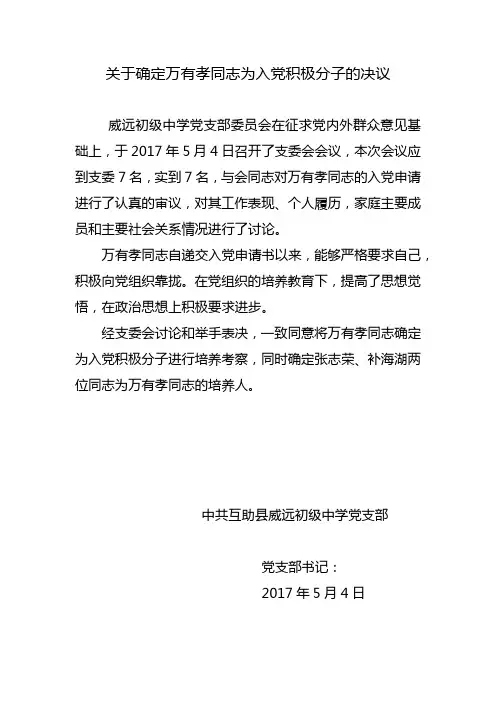 关于确定万有孝同志为入党积极分子的决议

威远初级中学党支部委员会在征求党内外群众意见基础上，于 2017 年 5 月 4 日召开了支委会会议，本次会议应到支委 7 名，实到 7 名，与会同志对万有孝同志的入党申请进行了认真的审议，对其工作表现、个人履历，家庭主要成员和主要社会关系情况进行了讨论。

万有孝同志自递交入党申请书以来，能够严格要求自己，积极向党组织靠拢。在党组织的培养教育下，提高了思想觉悟，在政治思想上积极要求进步。

经支委会讨论和举手表决，一致同意将万有孝同志确定为入党积极分子进行培养考察，同时确定张志荣、补海湖两位同志为万有孝同志的培养人。

中共互助县威远初级中学党支部

党支部书记：

2017 年 5 月 4 日